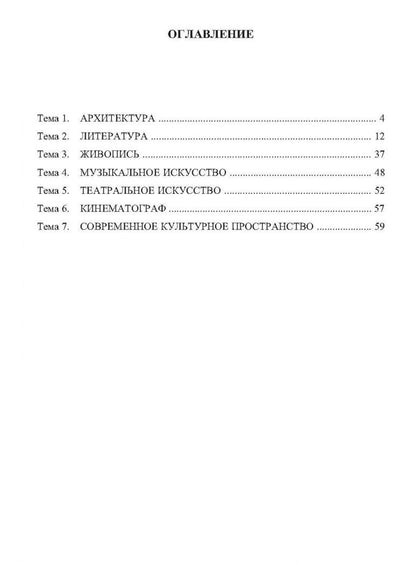 ОГЛАВЛЕНИЕ

Тема 1. АРХИТЕКТУРА 4
Тема 2. ЛИТЕРАТУРА 12
Тема 3. ЖИВОПИСЬ 37
Тема 4. МУЗЫКАЛЬНОЕ ИСКУССТВО 48
Тема 5. ТЕАТРАЛЬНОЕ ИСКУССТВО 52
Тема 6. КИНЕМАТОГРАФ 57
Тема 7. СОВРЕМЕННОЕ КУЛЬТУРНОЕ ПРОСТРАНСТВО 59